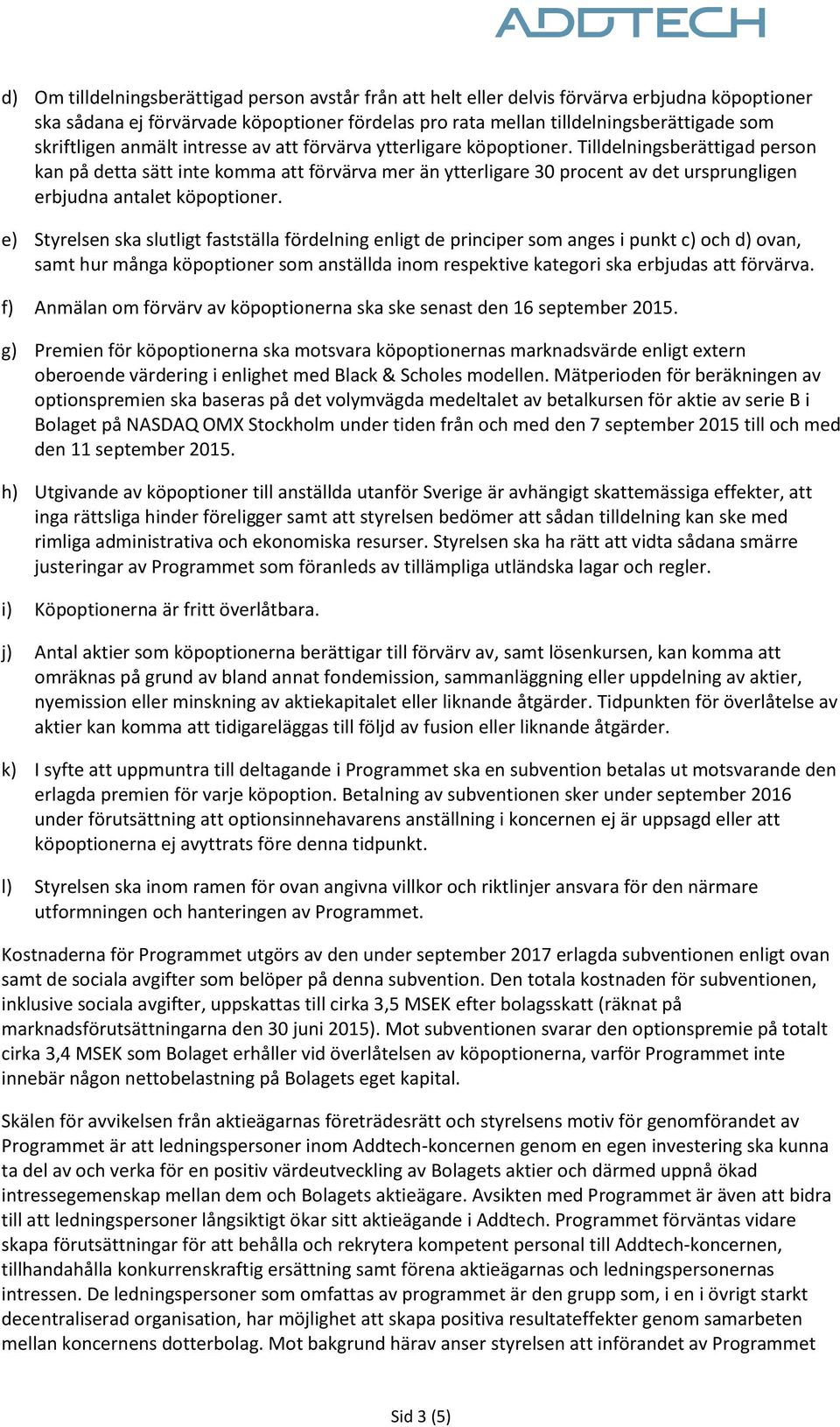 ADDTECH

d) Om tilldelningsberättigad person avstår från att helt eller delvis förvärva erbjudna köpoptioner ska sådana ej förvärvade köpoptioner fördelas pro rata mellan tilldelningsberättigade som skriftligen anmält intresse av att förvärva ytterligare köpoptioner. Tilldelningsberättigad person kan på detta sätt inte komma att förvärva mer än ytterligare 30 procent av det ursprungligen erbjudna antalet köpoptioner.

e) Styrelsen ska slutligt fastställa fördelning enligt de principer som anges i punkt c) och d) ovan, samt hur många köpoptioner som anställda inom respektive kategori ska erbjudas att förvärva.

f) Anmälan om förvärv av köpoptionerna ska ske senast den 16 september 2015.

g) Premien för köpoptionerna ska motsvara köpoptionernas marknadsvärde enligt extern oberoende värdering i enlighet med Black & Scholes modellen. Mätperioden för beräkningen av optionspremien ska baseras på det volymvägda medeltalet av betalkursen för aktie av serie B i Bolaget på NASDAQ OMX Stockholm under tiden från och med den 7 september 2015 till och med den 11 september 2015.

h) Utgivande av köpoptioner till anställda utanför Sverige är avhängigt skattemässiga effekter, att inga rättsliga hinder föreligger samt att styrelsen bedömer att sådan tilldelning kan ske med rimliga administrativa och ekonomiska resurser. Styrelsen ska ha rätt att vidta sådana smärre justeringar av Programmet som föranleds av tillämpliga utländska lagar och regler.

i) Köpoptionerna är fritt överlåtbara.

j) Antal aktier som köpoptionerna berättigar till förvärv av, samt lösenkursen, kan komma att omräknas på grund av bland annat fondemission, sammanläggning eller uppdelning av aktier, nyemission eller minskning av aktiekapitalet eller liknande åtgärder. Tidpunkten för överlåtelse av aktier kan komma att tidigareläggas till följd av fusion eller liknande åtgärder.

k) I syfte att uppmuntra till deltagande i Programmet ska en subvention betalas ut motsvarande den erlagda premien för varje köpoption. Betalning av subventionen sker under september 2016 under förutsättning att optionsinnehavarens anställning i koncernen ej är uppsagd eller att köpoptionerna ej avyttrats före denna tidpunkt.

l) Styrelsen ska inom ramen för ovan angivna villkor och riktlinjer ansvara för den närmare utformningen och hanteringen av Programmet.

Kostnaderna för Programmet utgörs av den under september 2017 erlagda subventionen enligt ovan samt de sociala avgifter som belöper på denna subvention. Den totala kostnaden för subventionen, inklusive sociala avgifter, uppskattas till cirka 3,5 MSEK efter bolagsskatt (räknat på marknadsförutsättningarna den 30 juni 2015). Mot subventionen svarar den optionspremie på totalt cirka 3,4 MSEK som Bolaget erhåller vid överlåtelsen av köpoptionerna, varför Programmet inte innebär någon nettobelastning på Bolagets eget kapital.

Skälen för avvikelsen från aktieägarnas företrädesrätt och styrelsens motiv för genomförandet av Programmet är att ledningspersoner inom Addtech-koncernen genom en egen investering ska kunna ta del av och verka för en positiv värdeutveckling av Bolagets aktier och därmed uppnå ökad intressegemenskap mellan dem och Bolagets aktieägare. Avsikten med Programmet är även att bidra till att ledningspersoner långsiktigt ökar sitt aktieägande i Addtech. Programmet förväntas vidare skapa förutsättningar för att behålla och rekrytera kompetent personal till Addtech-koncernen, tillhandahålla konkurrenskraftig ersättning samt förena aktieägarnas och ledningspersonernas intressen. De ledningspersoner som omfattas av programmet är den grupp som, i en i övrigt starkt decentraliserad organisation, har möjlighet att skapa positiva resultateffekter genom samarbeten mellan koncernens dotterbolag. Mot bakgrund härav anser styrelsen att införandet av Programmet

Sid 3 (5)